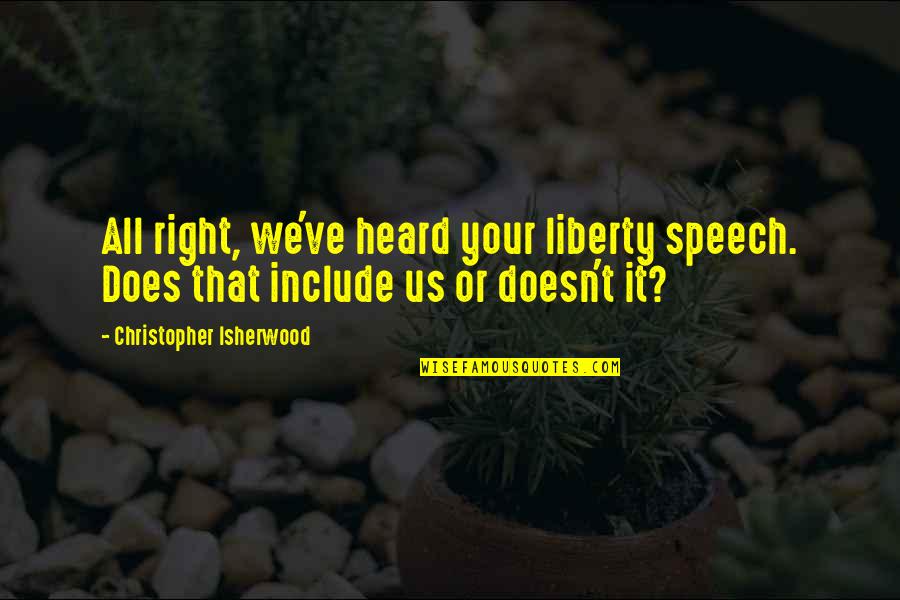 All right, we've heard your liberty speech. Does that include us or doesn't it?

- Christopher Isherwood

WISEFAMOUSQUOTES.COM